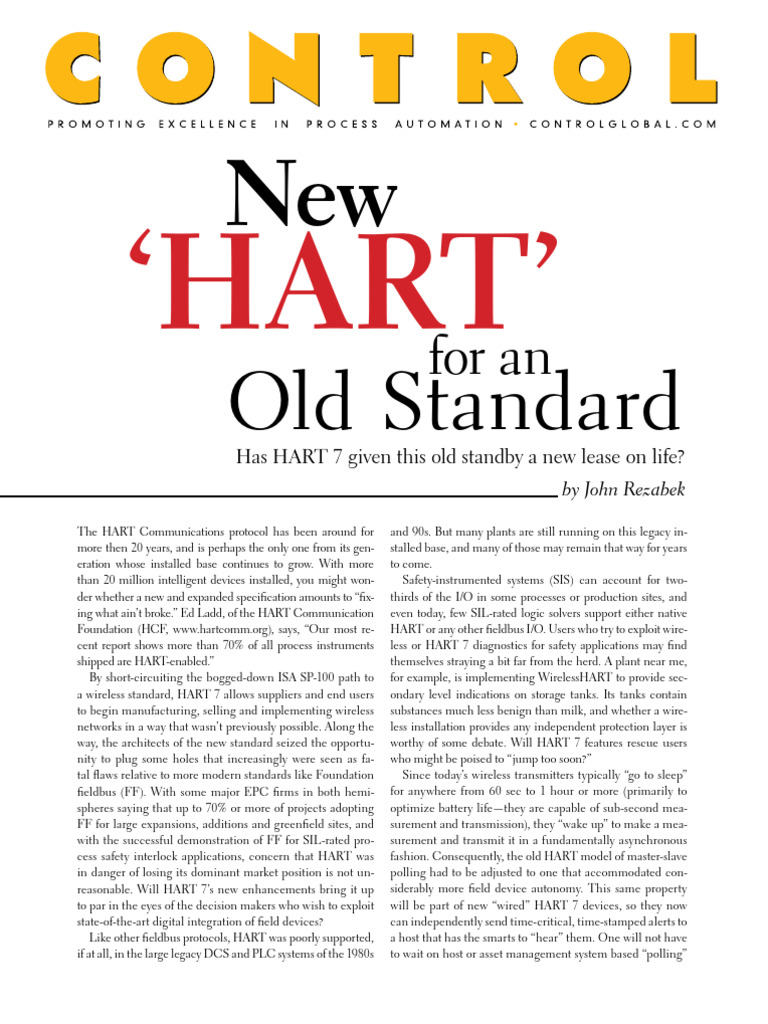 CONTROL

PROMOTING EXCELLENCE IN PROCESS AUTOMATION • CONTROLGLOBAL.COM

New 'HART' for an Old Standard

Has HART 7 given this old standby a new lease on life?

by John Rezabek

The HART Communications protocol has been around for more then 20 years, and is perhaps the only one from its generation whose installed base continues to grow. With more than 20 million intelligent devices installed, you might wonder whether a new and expanded specification amounts to "fixing what ain't broke." Ed Ladd, of the HART Communication Foundation (HCF, www.hartcomm.org), says, "Our most recent report shows more than 70% of all process instruments shipped are HART-enabled."

By short-circuiting the bogged-down ISA SP-100 path to a wireless standard, HART 7 allows suppliers and end users to begin manufacturing, selling and implementing wireless networks in a way that wasn't previously possible. Along the way, the architects of the new standard seized the opportunity to plug some holes that increasingly were seen as fatal flaws relative to more modern standards like Foundation fieldbus (FF). With some major EPC firms in both hemispheres saying that up to 70% or more of projects adopting FF for large expansions, additions and greenfield sites, and with the successful demonstration of FF for SIL-rated process safety interlock applications, concern that HART was in danger of losing its dominant market position is not unreasonable. Will HART 7's new enhancements bring it up to par in the eyes of the decision makers who wish to exploit state-of-the-art digital integration of field devices?

Like other fieldbus protocols, HART was poorly supported, if at all, in the large legacy DCS and PLC systems of the 1980s and 90s. But many plants are still running on this legacy installed base, and many of those may remain that way for years to come.

Safety-instrumented systems (SIS) can account for two-thirds of the I/O in some processes or production sites, and even today, few SIL-rated logic solvers support either native HART or any other fieldbus I/O. Users who try to exploit wireless or HART 7 diagnostics for safety applications may find themselves straying a bit far from the herd. A plant near me, for example, is implementing WirelessHART to provide secondary level indications on storage tanks. Its tanks contain substances much less benign than milk, and whether a wireless installation provides any independent protection layer is worthy of some debate. Will HART 7 features rescue users who might be poised to "jump too soon?"

Since today's wireless transmitters typically "go to sleep" for anywhere from 60 sec to 1 hour or more (primarily to optimize battery life—they are capable of sub-second measurement and transmission), they "wake up" to make a measurement and transmit it in a fundamentally asynchronous fashion. Consequently, the old HART model of master-slave polling had to be adjusted to one that accommodated considerably more field device autonomy. This same property will be part of new "wired" HART 7 devices, so they now can independently send time-critical, time-stamped alerts to a host that has the smarts to "hear" them. One will not have to wait on host or asset management system based "polling"